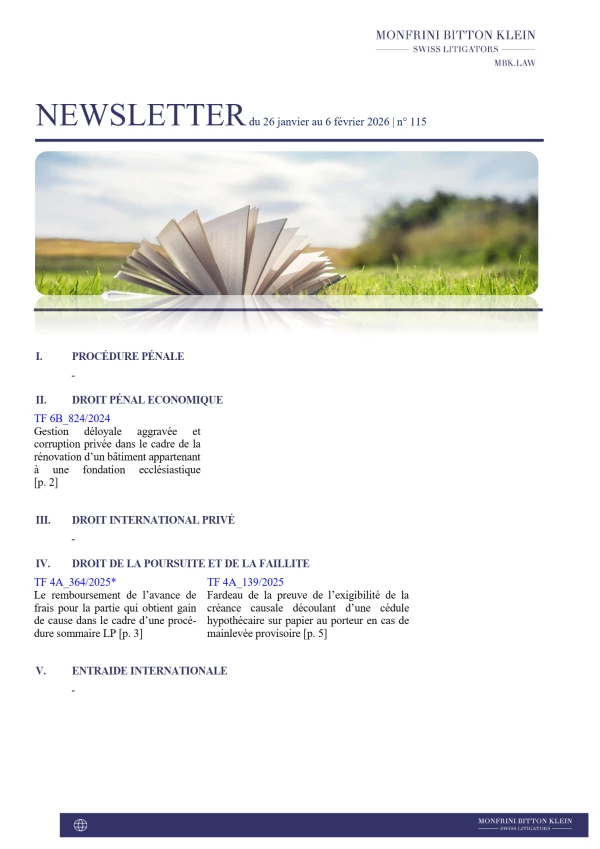 MONFRINI BITTON KLEIN
SWISS LITIGATORS
MBK.LAW

NEWSLETTER du 26 janvier au 6 février 2026 | n° 115

I. PROCÉDURE PÉNALE

-

II. DROIT PÉNAL ECONOMIQUE

TF 6B_824/2024
Gestion déloyale aggravée et corruption privée dans le cadre de la rénovation d'un bâtiment appartenant à une fondation ecclésiastique [p. 2]

III. DROIT INTERNATIONAL PRIVÉ

-

IV. DROIT DE LA POURSUITE ET DE LA FAILLITE

TF 4A_364/2025*
Le remboursement de l'avance de frais pour la partie qui obtient gain de cause dans le cadre d'une procédure sommaire LP [p. 3]

TF 4A_139/2025
Fardeau de la preuve de l'exigibilité de la créance causale découlant d'une cédule hypothécaire sur papier au porteur en cas de mainlevée provisoire [p. 5]

V. ENTRAIDE INTERNATIONALE

-

MONFRINI BITTON KLEIN
SWISS LITIGATORS